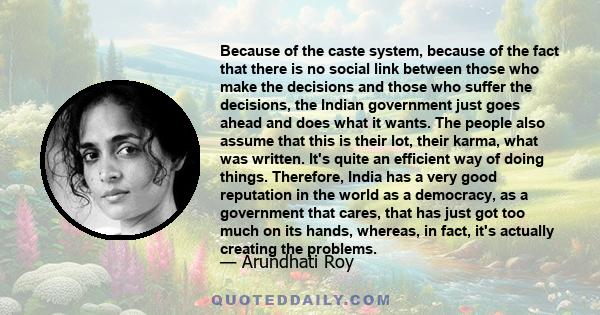 Because of the caste system, because of the fact that there is no social link between those who make the decisions and those who suffer the decisions, the Indian government just goes ahead and does what it wants. The people also assume that this is their lot, their karma, what was written. It's quite an efficient way of doing things. Therefore, India has a very good reputation in the world as a democracy, as a government that cares, that has just got too much on its hands, whereas, in fact, it's actually creating the problems.

— Arundhati Roy

QUOTEDDAILY.COM